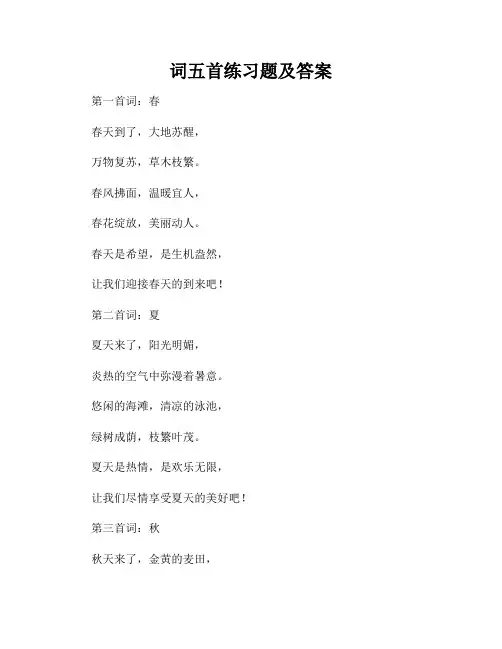 词五首练习题及答案

第一首词：春

春天到了，大地苏醒，

万物复苏，草木枝繁。

春风拂面，温暖宜人，

春花绽放，美丽动人。

春天是希望，是生机盎然，

让我们迎接春天的到来吧！

第二首词：夏

夏天来了，阳光明媚，

炎热的空气中弥漫着暑意。

悠闲的海滩，清凉的泳池，

绿树成荫，枝繁叶茂。

夏天是热情，是欢乐无限，

让我们尽情享受夏天的美好吧！

第三首词：秋

秋天来了，金黄的麦田，